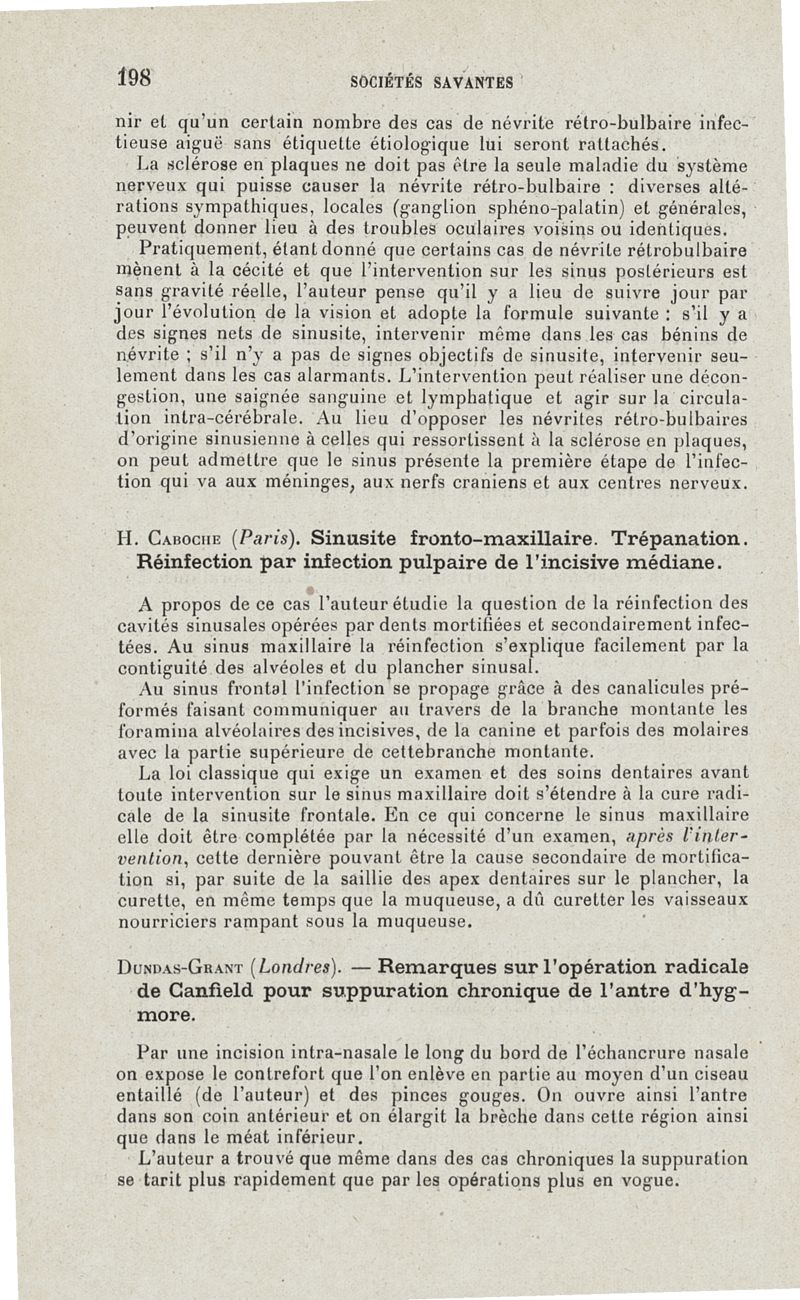 198 SOCIÉTÉS SAVANTES

nir et qu'un certain nombre des cas de névrite rétro-bulbaire infectieuse aiguë sans étiquette étiologique lui seront rattachés.

La sclérose en plaques ne doit pas être la seule maladie du système nerveux qui puisse causer la névrite rétro-bulbaire : diverses altérations sympathiques, locales (ganglion sphéno-palatin) et générales, peuvent donner lieu à des troubles oculaires voisins ou identiques.

Pratiquement, étant donné que certains cas de névrite rétrobulbaire mènent à la cécité et que l'intervention sur les sinus postérieurs est sans gravité réelle, l'auteur pense qu'il y a lieu de suivre jour par jour l'évolution de la vision et adopte la formule suivante : s'il y a des signes nets de sinusite, intervenir même dans les cas bénins de névrite ; s'il n'y a pas de signes objectifs de sinusite, intervenir seulement dans les cas alarmants. L'intervention peut réaliser une décongestion, une saignée sanguine et lymphatique et agir sur la circulation intra-cérébrale. Au lieu d'opposer les névrites rétro-bulbaires d'origine sinusienne à celles qui ressortissent à la sclérose en plaques, on peut admettre que le sinus présente la première étape de l'infection qui va aux méninges, aux nerfs craniens et aux centres nerveux.

H. Caboche (Paris). Sinusite fronto-maxillaire. Trépanation. Réinfection par infection pulpaire de l'incisive médiane.

A propos de ce cas l'auteur étudie la question de la réinfection des cavités sinusales opérées par dents mortifiées et secondairement infectées. Au sinus maxillaire la réinfection s'explique facilement par la contiguité des alvéoles et du plancher sinusal.

Au sinus frontal l'infection se propage grâce à des canalicules préformés faisant communiquer au travers de la branche montante les foramina alvéolaires des incisives, de la canine et parfois des molaires avec la partie supérieure de cettebranche montante.

La loi classique qui exige un examen et des soins dentaires avant toute intervention sur le sinus maxillaire doit s'étendre à la cure radicale de la sinusite frontale. En ce qui concerne le sinus maxillaire elle doit être complétée par la nécessité d'un examen, après l'intervention, cette dernière pouvant être la cause secondaire de mortification si, par suite de la saillie des apex dentaires sur le plancher, la curette, en même temps que la muqueuse, a dû curetter les vaisseaux nourriciers rampant sous la muqueuse.

Dundas-Grant (Londres). — Remarques sur l'opération radicale de Canfield pour suppuration chronique de l'antre d'hygmore.

Par une incision intra-nasale le long du bord de l'échancrure nasale on expose le contrefort que l'on enlève en partie au moyen d'un ciseau entaillé (de l'auteur) et des pinces gouges. On ouvre ainsi l'antre dans son coin antérieur et on élargit la brèche dans cette région ainsi que dans le méat inférieur.

L'auteur a trouvé que même dans des cas chroniques la suppuration se tarit plus rapidement que par les opérations plus en vogue.